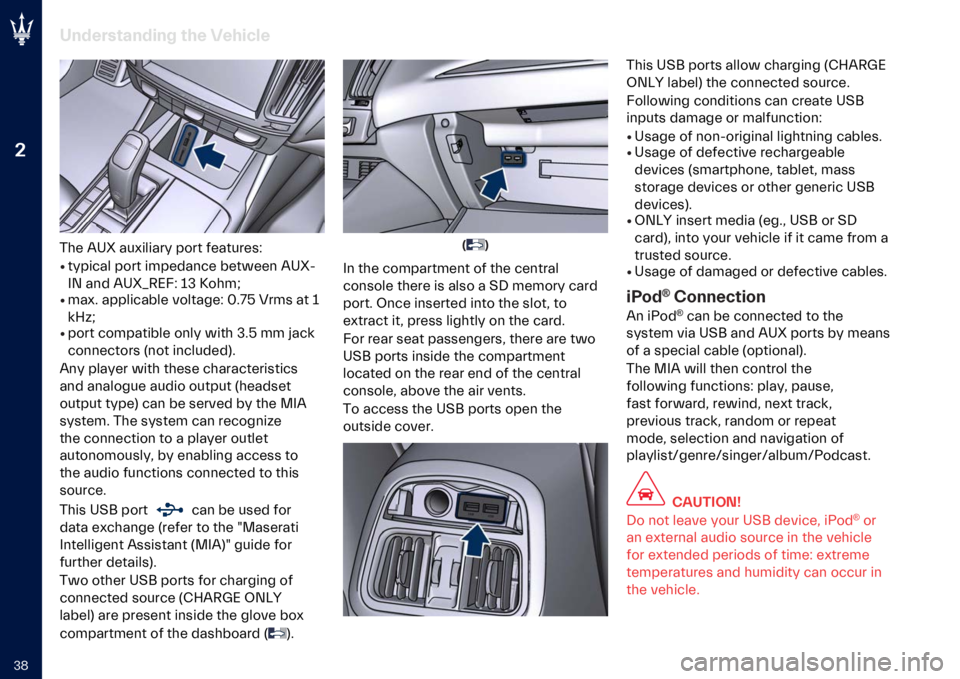 Understanding the Vehicle

2

The AUX auxiliary port features:

• typical port impedance between AUX-IN and AUX_REF: 13 Kohm;
• max. applicable voltage: 0.75 Vrms at 1 kHz;
• port compatible only with 3.5 mm jack connectors (not included).

Any player with these characteristics and analogue audio output (headset output type) can be served by the MIA system. The system can recognize the connection to a player outlet autonomously, by enabling access to the audio functions connected to this source.

This USB port can be used for data exchange (refer to the "Maserati Intelligent Assistant (MIA)" guide for further details).

Two other USB ports for charging of connected source (CHARGE ONLY label) are present inside the glove box compartment of the dashboard ( ).

( )

In the compartment of the central console there is also a SD memory card port. Once inserted into the slot, to extract it, press lightly on the card.

For rear seat passengers, there are two USB ports inside the compartment located on the rear end of the central console, above the air vents.

To access the USB ports open the outside cover.

This USB ports allow charging (CHARGE ONLY label) the connected source.

Following conditions can create USB inputs damage or malfunction:

• Usage of non-original lightning cables.
• Usage of defective rechargeable devices (smartphone, tablet, mass storage devices or other generic USB devices).
• ONLY insert media (eg., USB or SD card), into your vehicle if it came from a trusted source.
• Usage of damaged or defective cables.

iPod® Connection

An iPod® can be connected to the system via USB and AUX ports by means of a special cable (optional).

The MIA will then control the following functions: play, pause, fast forward, rewind, next track, previous track, random or repeat mode, selection and navigation of playlist/genre/singer/album/Podcast.

CAUTION!

Do not leave your USB device, iPod® or an external audio source in the vehicle for extended periods of time: extreme temperatures and humidity can occur in the vehicle.

38

carmanualsonline.info